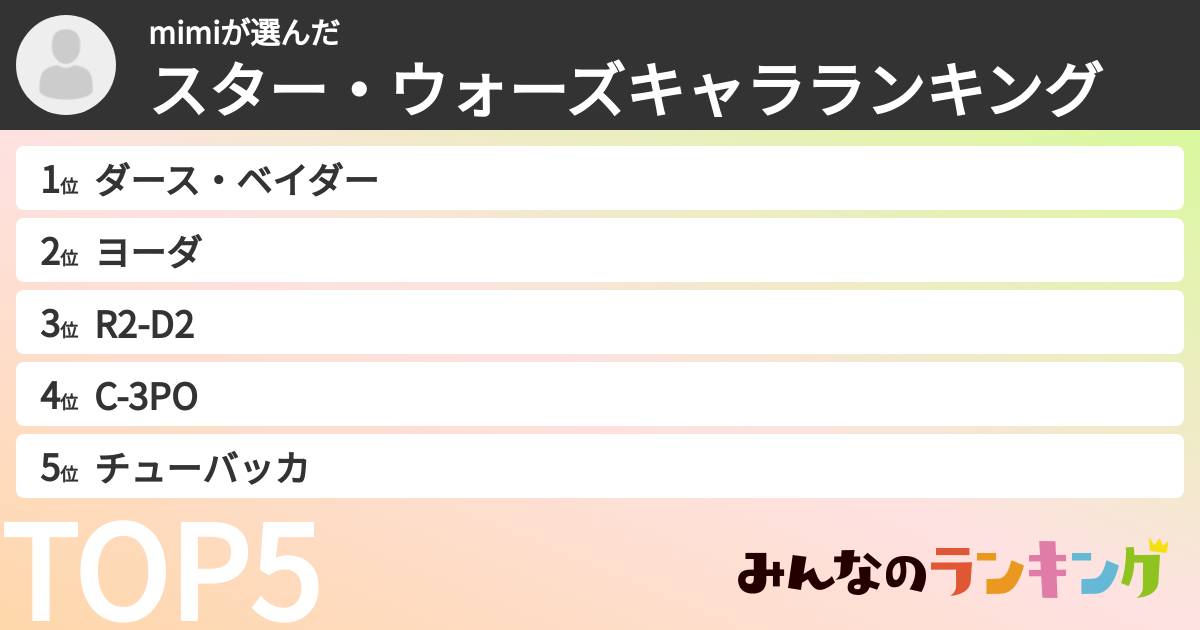 mimiが選んだ
スター・ウォーズキャラランキング

1位 ダース・ベイダー
2位 ヨーダ
3位 R2-D2
4位 C-3PO
5位 チューバッカ

TOP5

みんなのランキング